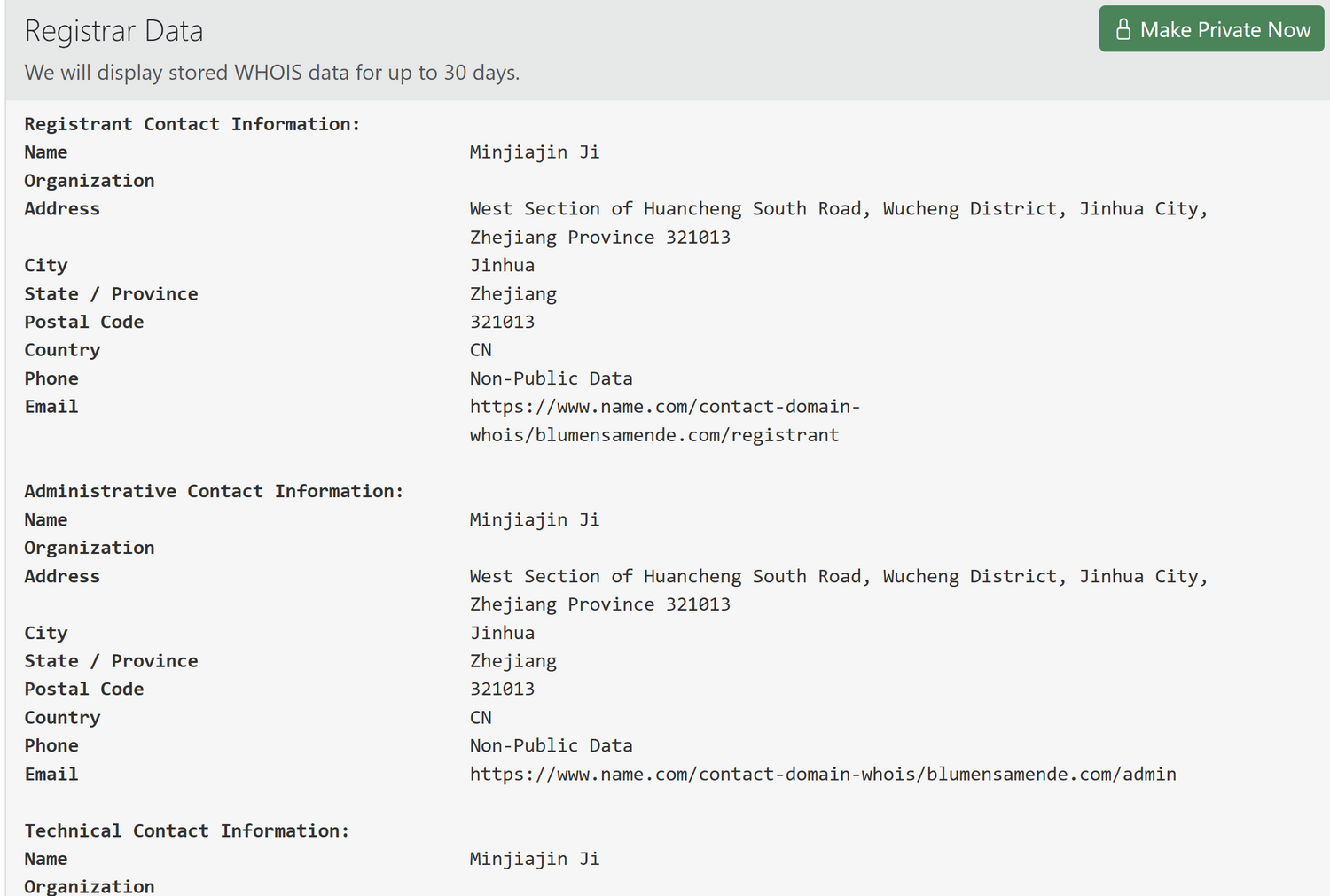 Registrar Data

Make Private Now

We will display stored WHOIS data for up to 30 days.

Registrant Contact Information:

| | |
|---|---|
| Name | Minjiajin Ji |
| Organization | |
| Address | West Section of Huancheng South Road, Wucheng District, Jinhua City, Zhejiang Province 321013 |
| City | Jinhua |
| State / Province | Zhejiang |
| Postal Code | 321013 |
| Country | CN |
| Phone | Non-Public Data |
| Email | https://www.name.com/contact-domain-whois/blumensamende.com/registrant |

Administrative Contact Information:

| | |
|---|---|
| Name | Minjiajin Ji |
| Organization | |
| Address | West Section of Huancheng South Road, Wucheng District, Jinhua City, Zhejiang Province 321013 |
| City | Jinhua |
| State / Province | Zhejiang |
| Postal Code | 321013 |
| Country | CN |
| Phone | Non-Public Data |
| Email | https://www.name.com/contact-domain-whois/blumensamende.com/admin |

Technical Contact Information:

| | |
|---|---|
| Name | Minjiajin Ji |
| Organization | |